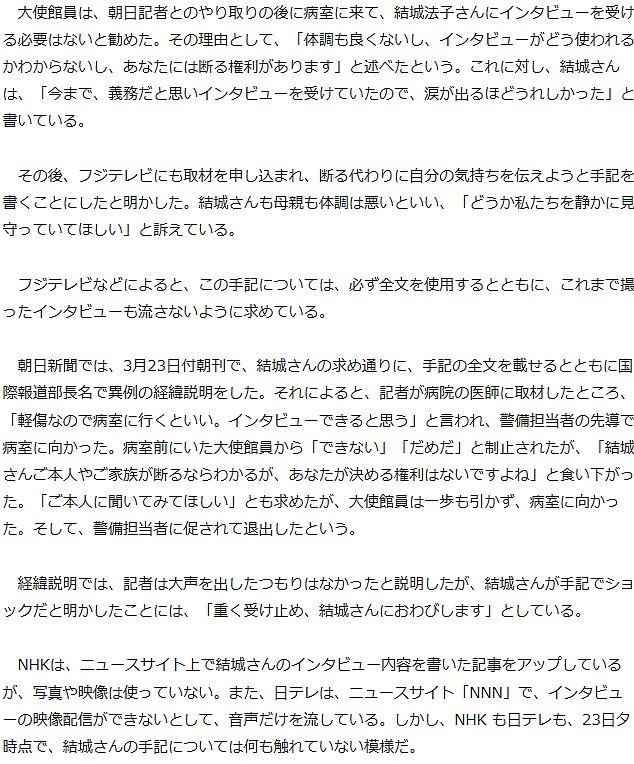 大使館員は、朝日記者とのやり取りの後に病室に来て、結城法子さんにインタビューを受ける必要はないと勧めた。その理由として、「体調も良くないし、インタビューがどう使われるかわからないし、あなたには断る権利があります」と述べたという。これに対し、結城さんは、「今まで、義務だと思いインタビューを受けていたので、涙が出るほどうれしかった」と書いている。

その後、フジテレビにも取材を申し込まれ、断る代わりに自分の気持ちを伝えようと手記を書くことにしたと明かした。結城さんも母親も体調は悪いといい、「どうか私たちを静かに見守っていてほしい」と訴えている。

フジテレビなどによると、この手記については、必ず全文を使用するとともに、これまで撮ったインタビューも流さないように求めている。

朝日新聞では、3月23日付朝刊で、結城さんの求め通りに、手記の全文を載せるとともに国際報道部長名で異例の経緯説明をした。それによると、記者が病院の医師に取材したところ、「軽傷なので病室に行くといい。インタビューできると思う」と言われ、警備担当者の先導で病室に向かった。病室前にいた大使館員から「できない」「だめだ」と制止されたが、「結城さんご本人やご家族が断るならわかるが、あなたが決める権利はないですよね」と食い下がった。「ご本人に聞いてみてほしい」とも求めたが、大使館員は一歩も引かず、病室に向かった。そして、警備担当者に促されて退出したという。

経緯説明では、記者は大声を出したつもりはなかったと説明したが、結城さんが手記でショックだと明かしたことには、「重く受け止め、結城さんにおわびします」としている。

NHKは、ニュースサイト上で結城さんのインタビュー内容を書いた記事をアップしているが、写真や映像は使っていない。また、日テレは、ニュースサイト「NNN」で、インタビューの映像配信ができないとして、音声だけを流している。しかし、NHK も日テレも、23日夕時点で、結城さんの手記については何も触れていない模様だ。